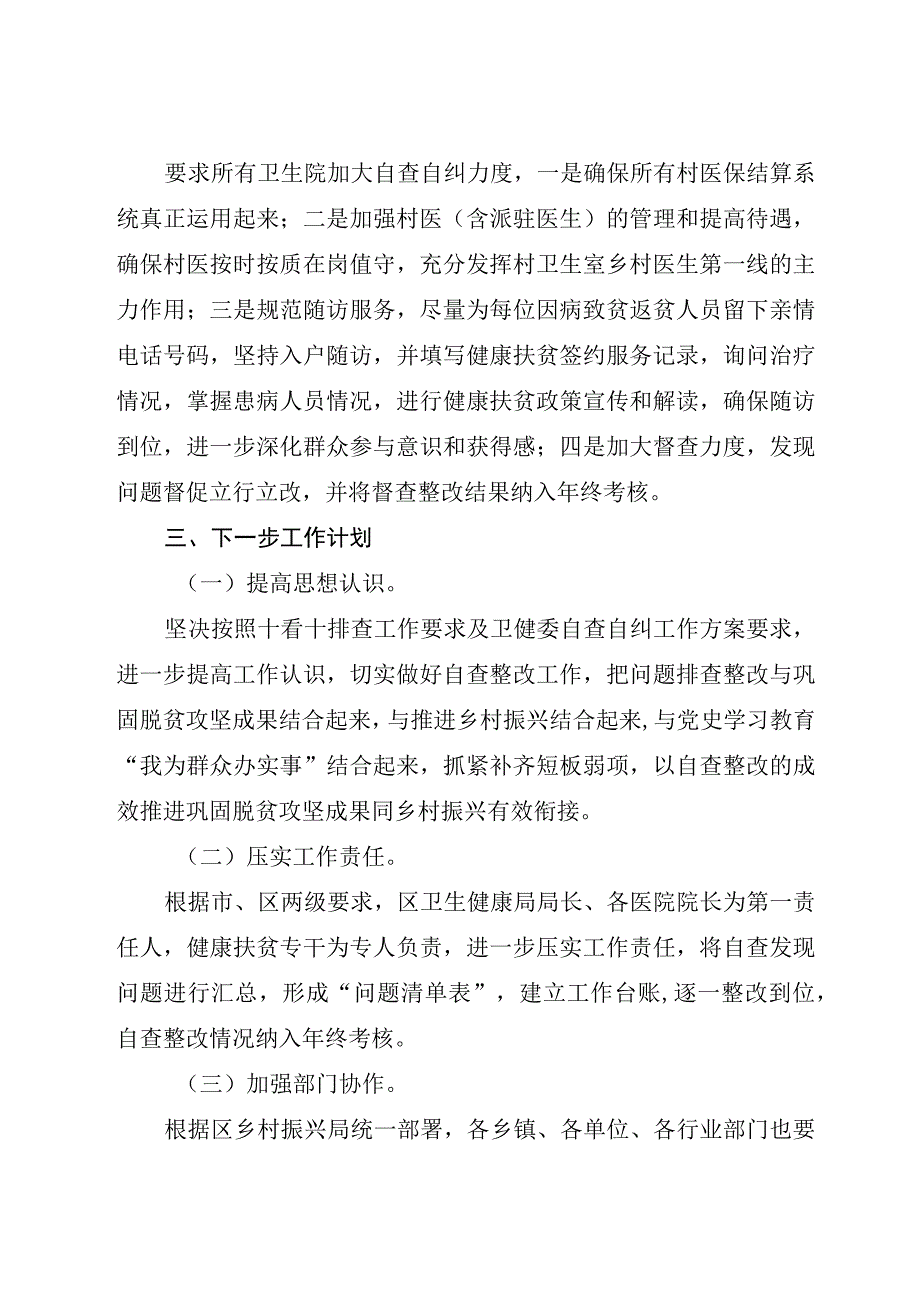 要求所有卫生院加大自查自纠力度，一是确保所有村医保结算系统真正运用起来；二是加强村医（含派驻医生）的管理和提高待遇，确保村医按时按质在岗值守，充分发挥村卫生室乡村医生第一线的主力作用；三是规范随访服务，尽量为每位因病致贫返贫人员留下亲情电话号码，坚持入户随访，并填写健康扶贫签约服务记录，询问治疗情况，掌握患病人员情况，进行健康扶贫政策宣传和解读，确保随访到位，进一步深化群众参与意识和获得感；四是加大督查力度，发现问题督促立行立改，并将督查整改结果纳入年终考核。

三、下一步工作计划

（一）提高思想认识。

坚决按照十看十排查工作要求及卫健委自查自纠工作方案要求，进一步提高工作认识，切实做好自查整改工作，把问题排查整改与巩固脱贫攻坚成果结合起来，与推进乡村振兴结合起来，与党史学习教育“我为群众办实事”结合起来，抓紧补齐短板弱项，以自查整改的成效推进巩固脱贫攻坚成果同乡村振兴有效衔接。

（二）压实工作责任。

根据市、区两级要求，区卫生健康局局长、各医院院长为第一责任人，健康扶贫专干为专人负责，进一步压实工作责任，将自查发现问题进行汇总，形成“问题清单表”，建立工作台账，逐一整改到位，自查整改情况纳入年终考核。

（三）加强部门协作。

根据区乡村振兴局统一部署，各乡镇、各单位、各行业部门也要